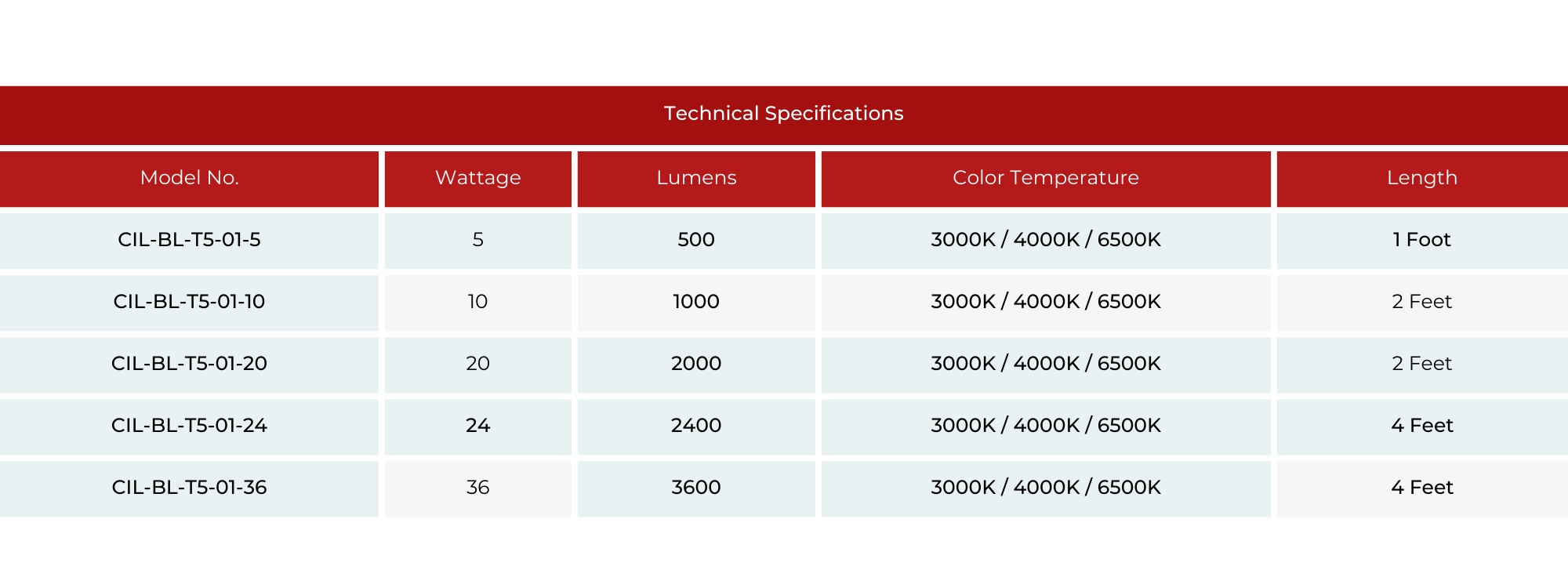 Technical Specifications

| Model No. | Wattage | Lumens | Color Temperature | Length |
|---|---|---|---|---|
| CIL-BL-T5-01-5 | 5 | 500 | 3000K / 4000K / 6500K | 1 Foot |
| CIL-BL-T5-01-10 | 10 | 1000 | 3000K / 4000K / 6500K | 2 Feet |
| CIL-BL-T5-01-20 | 20 | 2000 | 3000K / 4000K / 6500K | 2 Feet |
| CIL-BL-T5-01-24 | 24 | 2400 | 3000K / 4000K / 6500K | 4 Feet |
| CIL-BL-T5-01-36 | 36 | 3600 | 3000K / 4000K / 6500K | 4 Feet |